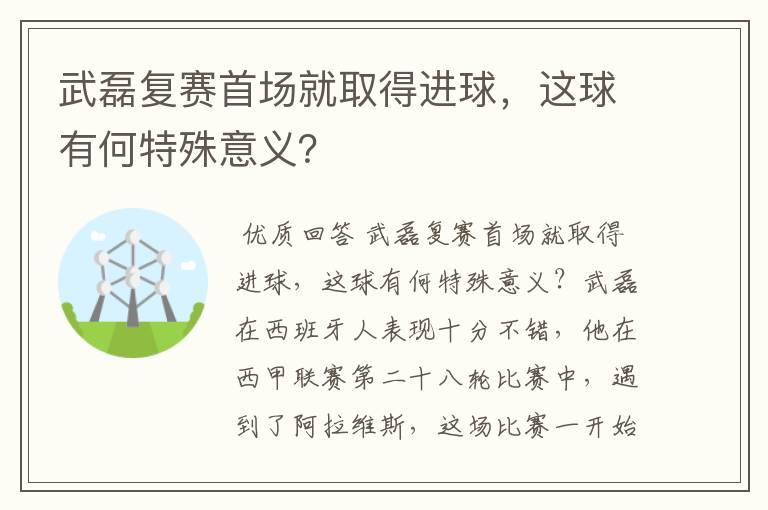 武磊复赛首场就取得进球，这球有何特殊意义?

优质回答 武磊复赛首场就取得进球，这球有何特殊意义？武磊在西班牙人表现十分不错，他在西甲联赛第二十八轮比赛中，遇到了阿拉维斯，这场比赛一开始